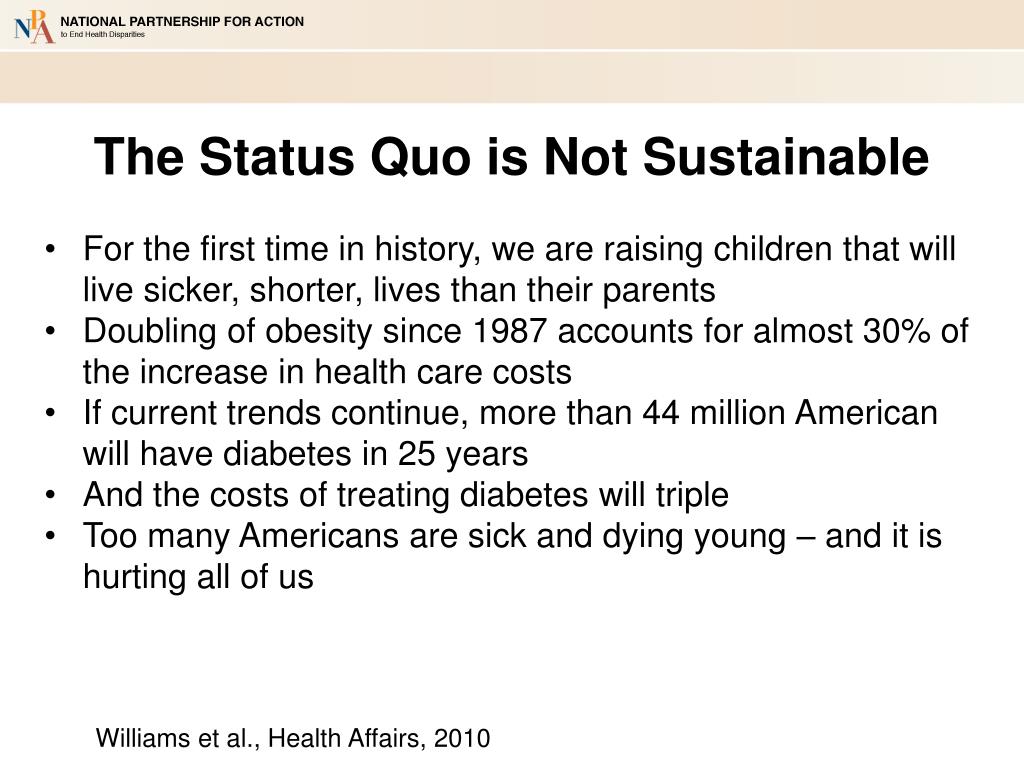 NPA NATIONAL PARTNERSHIP FOR ACTION
to End Health Disparities

The Status Quo is Not Sustainable

• For the first time in history, we are raising children that will live sicker, shorter, lives than their parents
• Doubling of obesity since 1987 accounts for almost 30% of the increase in health care costs
• If current trends continue, more than 44 million American will have diabetes in 25 years
• And the costs of treating diabetes will triple
• Too many Americans are sick and dying young – and it is hurting all of us

Williams et al., Health Affairs, 2010